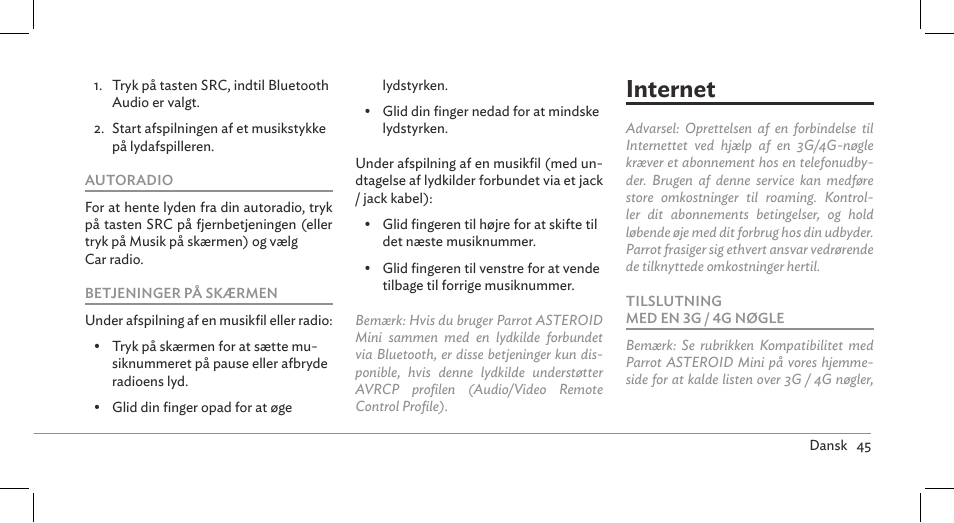 1. Tryk på tasten SRC, indtil Bluetooth Audio er valgt.

2. Start afspilningen af et musikstykke på lydafspilleren.

AUTORADIO

For at hente lyden fra din autoradio, tryk på tasten SRC på fjernbetjeningen (eller tryk på Musik på skærmen) og vælg Car radio.

BETJENINGER PÅ SKÆRMEN

Under afspilning af en musikfil eller radio:

• Tryk på skærmen for at sætte musiknummeret på pause eller afbryde radioens lyd.

• Glid din finger opad for at øge lydstyrken.

• Glid din finger nedad for at mindske lydstyrken.

Under afspilning af en musikfil (med undtagelse af lydkilder forbundet via et jack / jack kabel):

• Glid fingeren til højre for at skifte til det næste musiknummer.

• Glid fingeren til venstre for at vende tilbage til forrige musiknummer.

Bemærk: Hvis du bruger Parrot ASTEROID Mini sammen med en lydkilde forbundet via Bluetooth, er disse betjeninger kun disponible, hvis denne lydkilde understøtter AVRCP profilen (Audio/Video Remote Control Profile).

Internet

Advarsel: Oprettelsen af en forbindelse til Internettet ved hjælp af en 3G/4G-nøgle kræver et abonnement hos en telefonudbyder. Brugen af denne service kan medføre store omkostninger til roaming. Kontroller dit abonnements betingelser, og hold løbende øje med dit forbrug hos din udbyder. Parrot frasiger sig ethvert ansvar vedrørende de tilknyttede omkostninger hertil.

TILSLUTNING MED EN 3G / 4G NØGLE

Bemærk: Se rubrikken Kompatibilitet med Parrot ASTEROID Mini på vores hjemmeside for at kalde listen over 3G / 4G nøgler,

Dansk 45